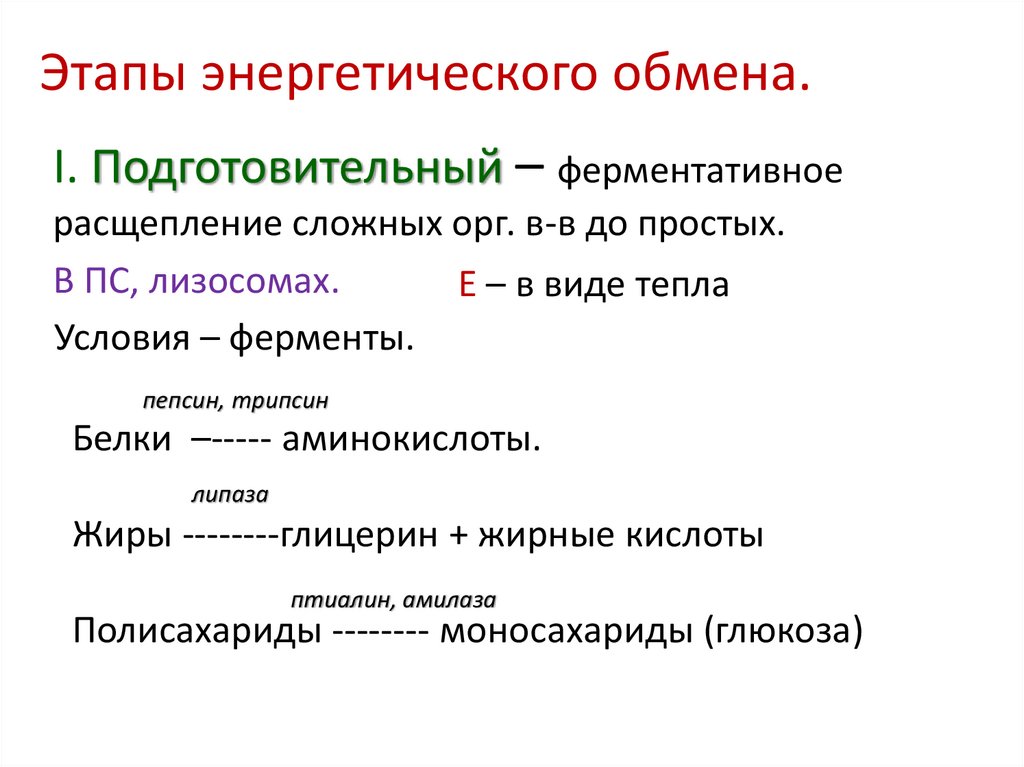 Этапы энергетического обмена.

I. Подготовительный – ферментативное расщепление сложных орг. в-в до простых.

В ПС, лизосомах.

Е – в виде тепла

Условия – ферменты.

пепсин, трипсин

Белки –----- аминокислоты.

липаза

Жиры --------глицерин + жирные кислоты

птиалин, амилаза

Полисахариды -------- моносахариды (глюкоза)